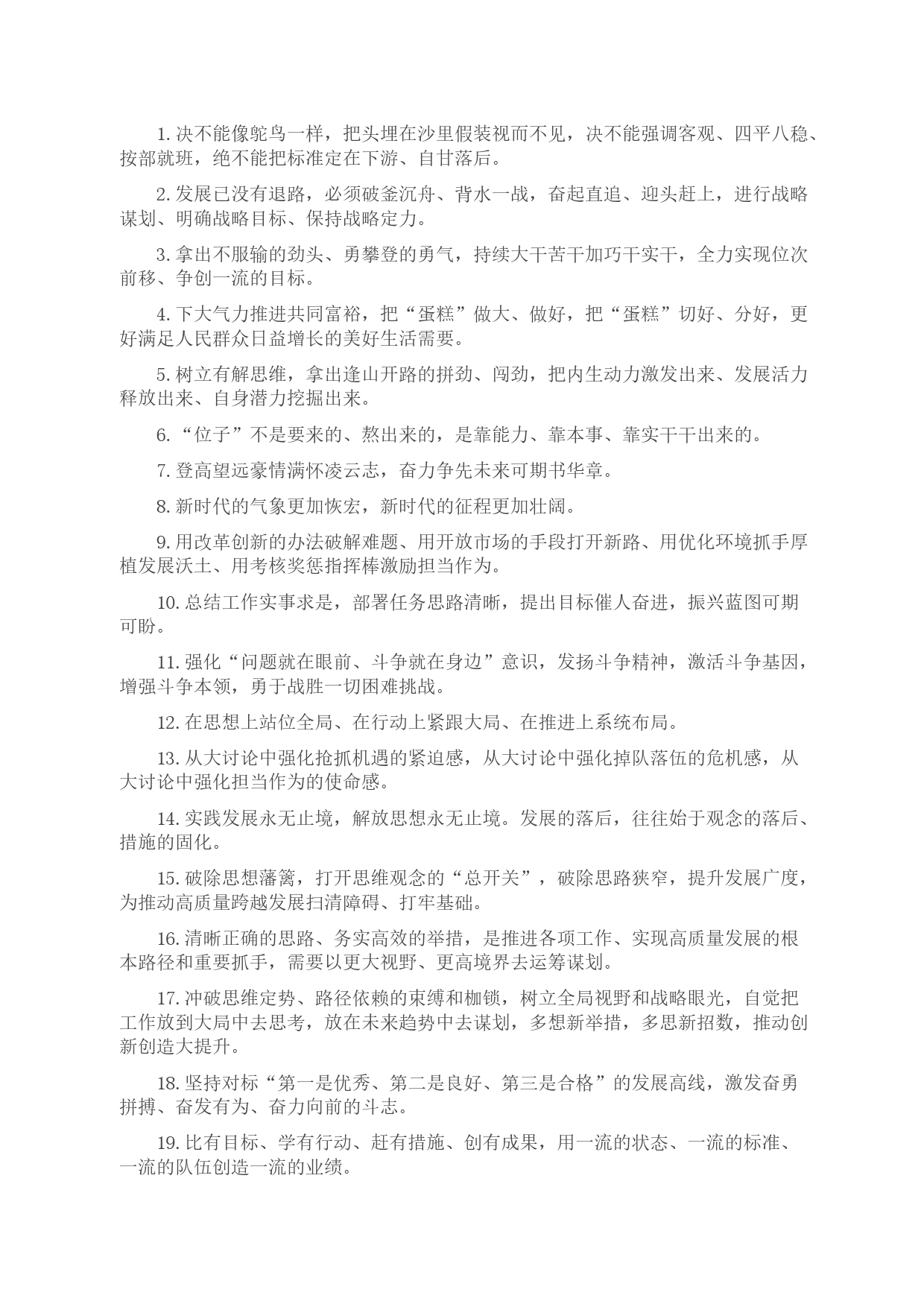 1. 决不能像鸵鸟一样，把头埋在沙里假装视而不见，决不能强调客观、四平八稳、按部就班，绝不能把标准定在下游、自甘落后。

2. 发展已没有退路，必须破釜沉舟、背水一战，奋起直追、迎头赶上，进行战略谋划、明确战略目标、保持战略定力。

3. 拿出不服输的劲头、勇攀登的勇气，持续大干苦干加巧干实干，全力实现位次前移、争创一流的目标。

4. 下大气力推进共同富裕，把“蛋糕”做大、做好，把“蛋糕”切好、分好，更好满足人民群众日益增长的美好生活需要。

5. 树立有解思维，拿出逢山开路的拼劲、闯劲，把内生动力激发出来、发展活力释放出来、自身潜力挖掘出来。

6. “位子”不是要来的、熬出来的，是靠能力、靠本事、靠实干干出来的。

7. 登高望远豪情满怀凌云志，奋力争先未来可期书华章。

8. 新时代的气象更加恢宏，新时代的征程更加壮阔。

9. 用改革创新的办法破解难题、用开放市场的手段打开新路、用优化环境抓手厚植发展沃土、用考核奖惩指挥棒激励担当作为。

10. 总结工作实事求是，部署任务思路清晰，提出目标催人奋进，振兴蓝图可期可盼。

11. 强化“问题就在眼前、斗争就在身边”意识，发扬斗争精神，激活斗争基因，增强斗争本领，勇于战胜一切困难挑战。

12. 在思想上站位全局、在行动上紧跟大局、在推进上系统布局。

13. 从大讨论中强化抢抓机遇的紧迫感，从大讨论中强化掉队落伍的危机感，从大讨论中强化担当作为的使命感。

14. 实践发展永无止境，解放思想永无止境。发展的落后，往往始于观念的落后、措施的固化。

15. 破除思想藩篱，打开思维观念的“总开关”，破除思路狭窄，提升发展广度，为推动高质量跨越发展扫清障碍、打牢基础。

16. 清晰正确的思路、务实高效的举措，是推进各项工作、实现高质量发展的根本路径和重要抓手，需要以更大视野、更高境界去运筹谋划。

17. 冲破思维定势、路径依赖的束缚和枷锁，树立全局视野和战略眼光，自觉把工作放到大局中去思考，放在未来趋势中去谋划，多想新举措，多思新招数，推动创新创造大提升。

18. 坚持对标“第一是优秀、第二是良好、第三是合格”的发展高线，激发奋勇拼搏、奋发有为、奋力向前的斗志。

19. 比有目标、学有行动、赶有措施、创有成果，用一流的状态、一流的标准、一流的队伍创造一流的业绩。